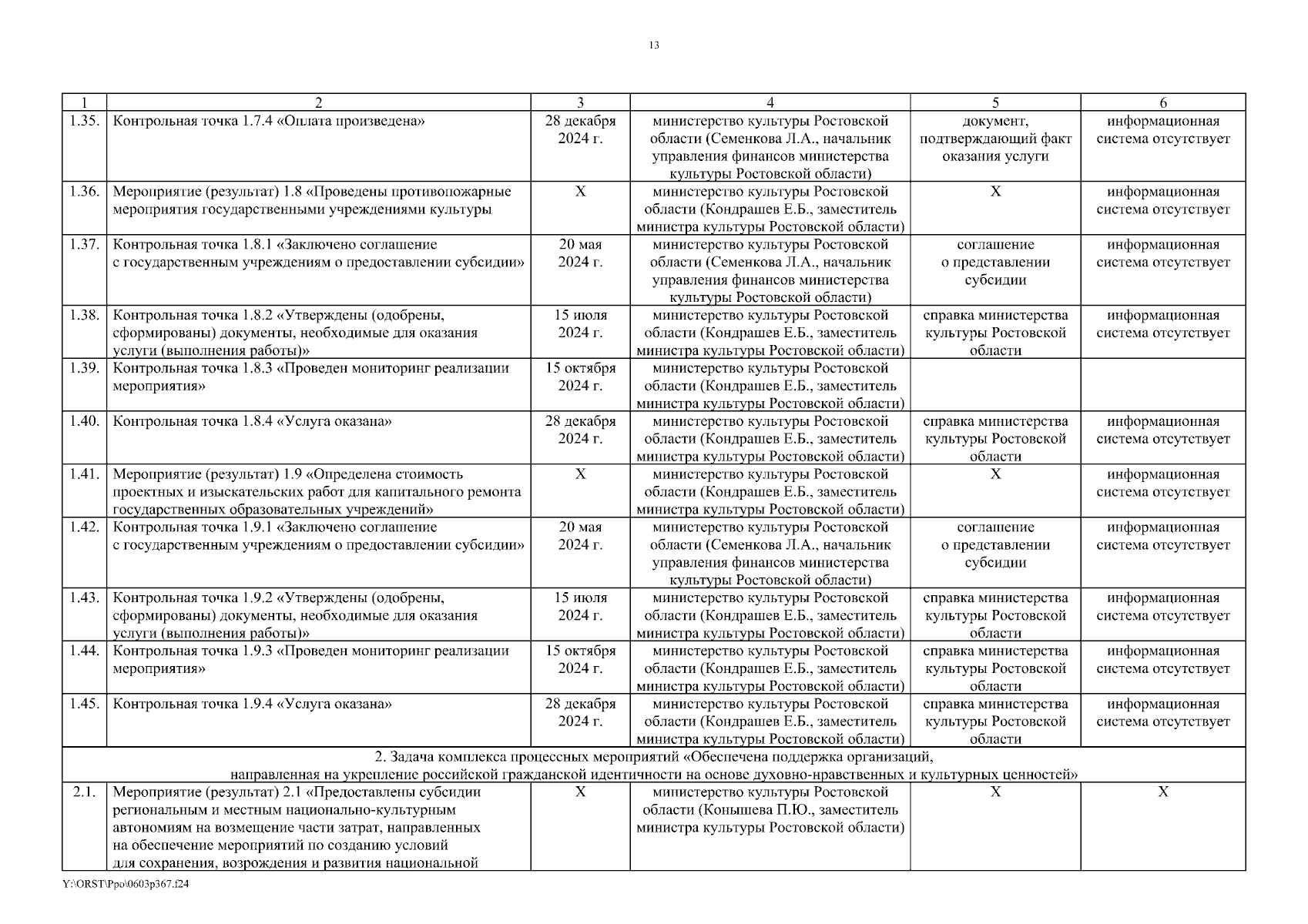 13

| 1 | 2 | 3 | 4 | 5 | 6 |
|---|---|---|---|---|---|
| 1.35. | Контрольная точка 1.7.4 «Оплата произведена» | 28 декабря 2024 г. | министерство культуры Ростовской области (Семенкова Л.А., начальник управления финансов министерства культуры Ростовской области) | документ, подтверждающий факт оказания услуги | информационная система отсутствует |
| 1.36. | Мероприятие (результат) 1.8 «Проведены противопожарные мероприятия государственными учреждениями культуры | Х | министерство культуры Ростовской области (Кондрашев Е.Б., заместитель министра культуры Ростовской области) | Х | информационная система отсутствует |
| 1.37. | Контрольная точка 1.8.1 «Заключено соглашение с государственным учреждениям о предоставлении субсидии» | 20 мая 2024 г. | министерство культуры Ростовской области (Семенкова Л.А., начальник управления финансов министерства культуры Ростовской области) | соглашение о представлении субсидии | информационная система отсутствует |
| 1.38. | Контрольная точка 1.8.2 «Утверждены (одобрены, сформированы) документы, необходимые для оказания услуги (выполнения работы)» | 15 июля 2024 г. | министерство культуры Ростовской области (Кондрашев Е.Б., заместитель министра культуры Ростовской области) | справка министерства культуры Ростовской области | информационная система отсутствует |
| 1.39. | Контрольная точка 1.8.3 «Проведен мониторинг реализации мероприятия» | 15 октября 2024 г. | министерство культуры Ростовской области (Кондрашев Е.Б., заместитель министра культуры Ростовской области) | | |
| 1.40. | Контрольная точка 1.8.4 «Услуга оказана» | 28 декабря 2024 г. | министерство культуры Ростовской области (Кондрашев Е.Б., заместитель министра культуры Ростовской области) | справка министерства культуры Ростовской области | информационная система отсутствует |
| 1.41. | Мероприятие (результат) 1.9 «Определена стоимость проектных и изыскательских работ для капитального ремонта государственных образовательных учреждений» | Х | министерство культуры Ростовской области (Кондрашев Е.Б., заместитель министра культуры Ростовской области) | Х | информационная система отсутствует |
| 1.42. | Контрольная точка 1.9.1 «Заключено соглашение с государственным учреждениям о предоставлении субсидии» | 20 мая 2024 г. | министерство культуры Ростовской области (Семенкова Л.А., начальник управления финансов министерства культуры Ростовской области) | соглашение о представлении субсидии | информационная система отсутствует |
| 1.43. | Контрольная точка 1.9.2 «Утверждены (одобрены, сформированы) документы, необходимые для оказания услуги (выполнения работы)» | 15 июля 2024 г. | министерство культуры Ростовской области (Кондрашев Е.Б., заместитель министра культуры Ростовской области) | справка министерства культуры Ростовской области | информационная система отсутствует |
| 1.44. | Контрольная точка 1.9.3 «Проведен мониторинг реализации мероприятия» | 15 октября 2024 г. | министерство культуры Ростовской области (Кондрашев Е.Б., заместитель министра культуры Ростовской области) | справка министерства культуры Ростовской области | информационная система отсутствует |
| 1.45. | Контрольная точка 1.9.4 «Услуга оказана» | 28 декабря 2024 г. | министерство культуры Ростовской области (Кондрашев Е.Б., заместитель министра культуры Ростовской области) | справка министерства культуры Ростовской области | информационная система отсутствует |
| 2. Задача комплекса процессных мероприятий «Обеспечена поддержка организаций, направленная на укрепление российской гражданской идентичности на основе духовно-нравственных и культурных ценностей» | | | | | |
| 2.1. | Мероприятие (результат) 2.1 «Предоставлены субсидии региональным и местным национально-культурным автономиям на возмещение части затрат, направленных на обеспечение мероприятий по созданию условий для сохранения, возрождения и развития национальной | Х | министерство культуры Ростовской области (Конышева П.Ю., заместитель министра культуры Ростовской области) | Х | Х |

Y:\ORST\Ppo\0603p367.f24